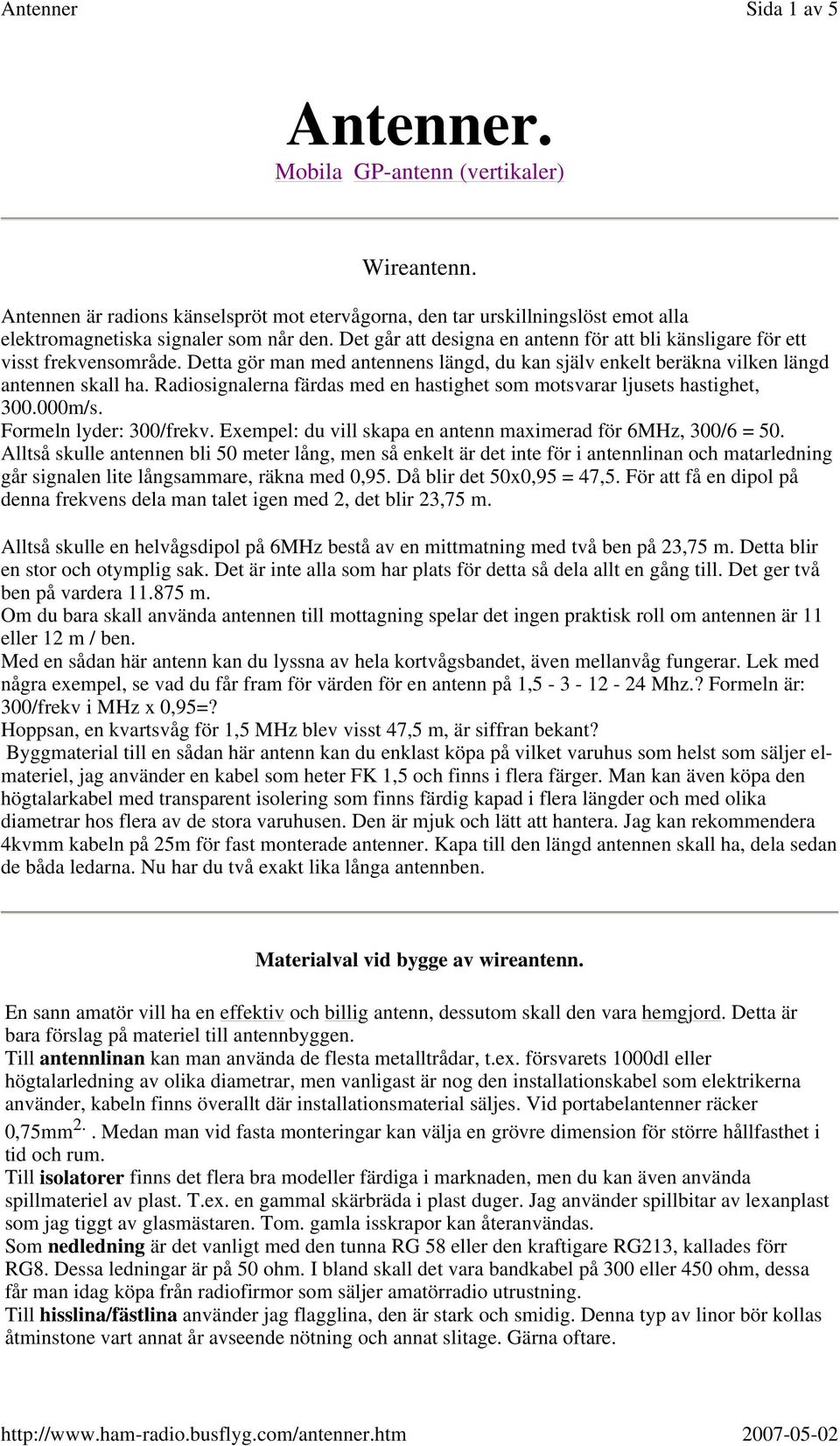 Antenner Sida 1 av 5

Antenner.

Mobila GP-antenn (vertikaler)

Wireantenn.

Antennen är radions känselspröt mot etervågorna, den tar urskillningslöst emot alla elektromagnetiska signaler som når den. Det går att designa en antenn för att bli känsligare för ett visst frekvensområde. Detta gör man med antennens längd, du kan själv enkelt beräkna vilken längd antennen skall ha. Radiosignalerna färdas med en hastighet som motsvarar ljusets hastighet, 300.000m/s.
Formeln lyder: 300/frekv. Exempel: du vill skapa en antenn maximerad för 6MHz, 300/6 = 50. Alltså skulle antennen bli 50 meter lång, men så enkelt är det inte för i antennlinan och matarledning går signalen lite långsammare, räkna med 0,95. Då blir det 50x0,95 = 47,5. För att få en dipol på denna frekvens dela man talet igen med 2, det blir 23,75 m.

Alltså skulle en helvågsdipol på 6MHz bestå av en mittmatning med två ben på 23,75 m. Detta blir en stor och otymplig sak. Det är inte alla som har plats för detta så dela allt en gång till. Det ger två ben på vardera 11.875 m.
Om du bara skall använda antennen till mottagning spelar det ingen praktisk roll om antennen är 11 eller 12 m / ben.
Med en sådan här antenn kan du lyssna av hela kortvågsbandet, även mellanvåg fungerar. Lek med några exempel, se vad du får fram för värden för en antenn på 1,5 - 3 - 12 - 24 Mhz.? Formeln är: 300/frekv i MHz x 0,95=?
Hoppsan, en kvartsvåg för 1,5 MHz blev visst 47,5 m, är siffran bekant?
Byggmaterial till en sådan här antenn kan du enklast köpa på vilket varuhus som helst som säljer el-materiel, jag använder en kabel som heter FK 1,5 och finns i flera färger. Man kan även köpa den högtalarkabel med transparent isolering som finns färdig kapad i flera längder och med olika diametrar hos flera av de stora varuhusen. Den är mjuk och lätt att hantera. Jag kan rekommendera 4kvmm kabeln på 25m för fast monterade antenner. Kapa till den längd antennen skall ha, dela sedan de båda ledarna. Nu har du två exakt lika långa antennben.

Materialval vid bygge av wireantenn.

En sann amatör vill ha en effektiv och billig antenn, dessutom skall den vara hemgjord. Detta är bara förslag på materiel till antennbyggen.
Till antennlinan kan man använda de flesta metalltrådar, t.ex. försvarets 1000dl eller högtalarledning av olika diametrar, men vanligast är nog den installationskabel som elektrikerna använder, kabeln finns överallt där installationsmaterial säljes. Vid portabelantenner räcker 0,75mm$^{2.}$. Medan man vid fasta monteringar kan välja en grövre dimension för större hållfasthet i tid och rum.
Till isolatorer finns det flera bra modeller färdiga i marknaden, men du kan även använda spillmateriel av plast. T.ex. en gammal skärbräda i plast duger. Jag använder spillbitar av lexanplast som jag tiggt av glasmästaren. Tom. gamla isskrapor kan återanvändas.
Som nedledning är det vanligt med den tunna RG 58 eller den kraftigare RG213, kallades förr RG8. Dessa ledningar är på 50 ohm. I bland skall det vara bandkabel på 300 eller 450 ohm, dessa får man idag köpa från radiofirmor som säljer amatörradio utrustning.
Till hisslina/fästlina använder jag flagglina, den är stark och smidig. Denna typ av linor bör kollas åtminstone vart annat år avseende nötning och annat slitage. Gärna oftare.

http://www.ham-radio.busflyg.com/antenner.htm 2007-05-02